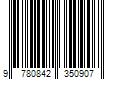 9 780842 350907